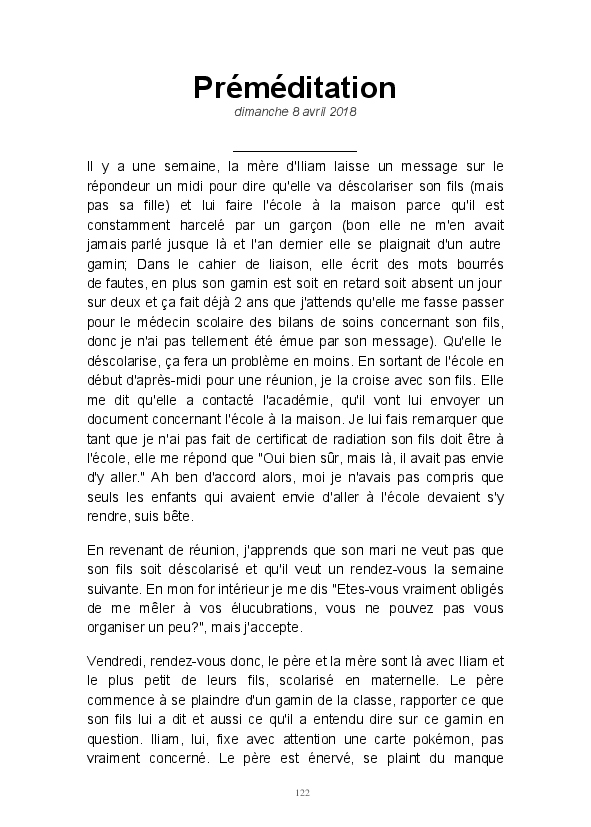 Préméditation
dimanche 8 avril 2018

Il y a une semaine, la mère d'Iliam laisse un message sur le répondeur un midi pour dire qu'elle va déscolariser son fils (mais pas sa fille) et lui faire l'école à la maison parce qu'il est constamment harcelé par un garçon (bon elle ne m'en avait jamais parlé jusque là et l'an dernier elle se plaignait d'un autre gamin; Dans le cahier de liaison, elle écrit des mots bourrés de fautes, en plus son gamin est soit en retard soit absent un jour sur deux et ça fait déjà 2 ans que j'attends qu'elle me fasse passer pour le médecin scolaire des bilans de soins concernant son fils, donc je n'ai pas tellement été émue par son message). Qu'elle le déscolarise, ça fera un problème en moins. En sortant de l'école en début d'après-midi pour une réunion, je la croise avec son fils. Elle me dit qu'elle a contacté l'académie, qu'il vont lui envoyer un document concernant l'école à la maison. Je lui fais remarquer que tant que je n'ai pas fait de certificat de radiation son fils doit être à l'école, elle me répond que "Oui bien sûr, mais là, il avait pas envie d'y aller." Ah ben d'accord alors, moi je n'avais pas compris que seuls les enfants qui avaient envie d'aller à l'école devaient s'y rendre, suis bête.

En revenant de réunion, j'apprends que son mari ne veut pas que son fils soit déscolarisé et qu'il veut un rendez-vous la semaine suivante. En mon for intérieur je me dis "Etes-vous vraiment obligés de me mêler à vos élucubrations, vous ne pouvez pas vous organiser un peu?", mais j'accepte.

Vendredi, rendez-vous donc, le père et la mère sont là avec Iliam et le plus petit de leurs fils, scolarisé en maternelle. Le père commence à se plaindre d'un gamin de la classe, rapporter ce que son fils lui a dit et aussi ce qu'il a entendu dire sur ce gamin en question. Iliam, lui, fixe avec attention une carte pokémon, pas vraiment concerné. Le père est énervé, se plaint du manque

122